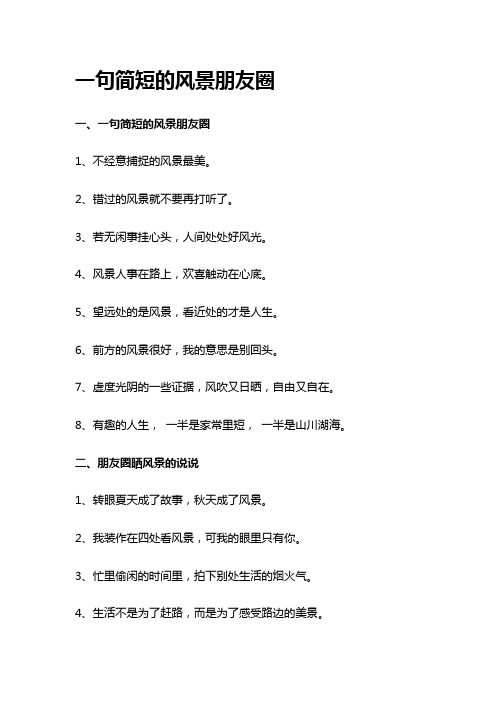 一句简短的风景朋友圈

一、一句简短的风景朋友圈

1、不经意捕捉的风景最美。

2、错过的风景就不要再打听了。

3、若无闲事挂心头，人间处处好风光。

4、风景人事在路上，欢喜触动在心底。

5、望远处的是风景，看近处的才是人生。

6、前方的风景很好，我的意思是别回头。

7、虚度光阴的一些证据，风吹又日晒，自由又自在。

8、有趣的人生， 一半是家常里短， 一半是山川湖海。

二、朋友圈晒风景的说说

1、转眼夏天成了故事，秋天成了风景。

2、我装作在四处看风景，可我的眼里只有你。

3、忙里偷闲的时间里，拍下别处生活的烟火气。

4、生活不是为了赶路，而是为了感受路边的美景。